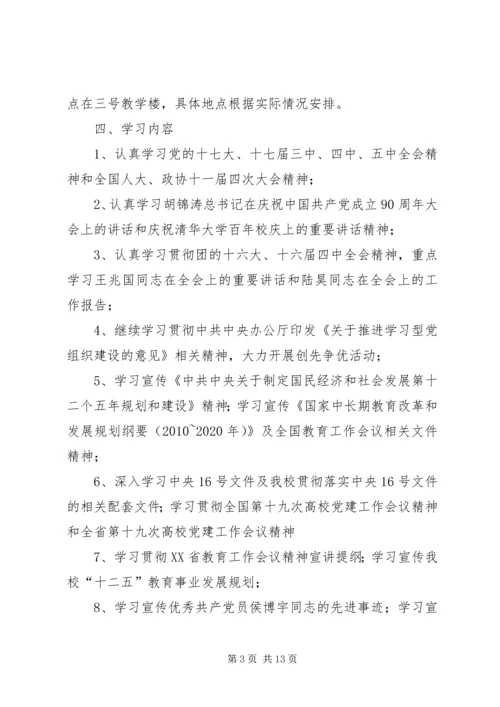 点在三号教学楼，具体地点根据实际情况安排。

四、学习内容

1、认真学习党的十七大、十七届三中、四中、五中全会精神和全国人大、政协十一届四次大会精神；

2、认真学习胡锦涛总书记在庆祝中国共产党成立90周年大会上的讲话和庆祝清华大学百年校庆上的重要讲话精神；

3、认真学习贯彻团的十六大、十六届四中全会精神，重点学习王兆国同志在全会上的重要讲话和陆昊同志在全会上的工作报告；

4、继续学习贯彻中共中央办公厅印发《关于推进学习型党组织建设的意见》相关精神，大力开展创先争优活动；

5、学习宣传《中共中央关于制定国民经济和社会发展第十二个五年规划和建设》精神；学习宣传《国家中长期教育改革和发展规划纲要（2010~2020年）》及全国教育工作会议相关文件精神；

6、深入学习中央16号文件及我校贯彻落实中央16号文件的相关配套文件；学习贯彻全国第十九次高校党建工作会议精神和全省第十九次高校党建工作会议精神

7、学习贯彻XX省教育工作会议精神宣讲提纲；学习宣传我校“十二五”教育事业发展规划；

8、学习宣传优秀共产党员侯博宇同志的先进事迹；学习宣

第3页 共13页